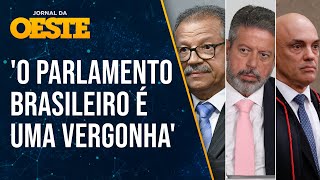 JORNAL DA
OESTE

'O PARLAMENTO BRASILEIRO É UMA VERGONHA'